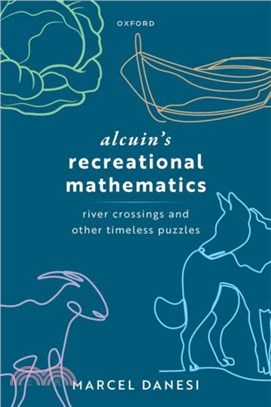 OXFORD

alcuin's
recreational
mathematics

river crossings and
other timeless puzzles

MARCEL DANESI